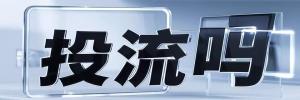 投流吗